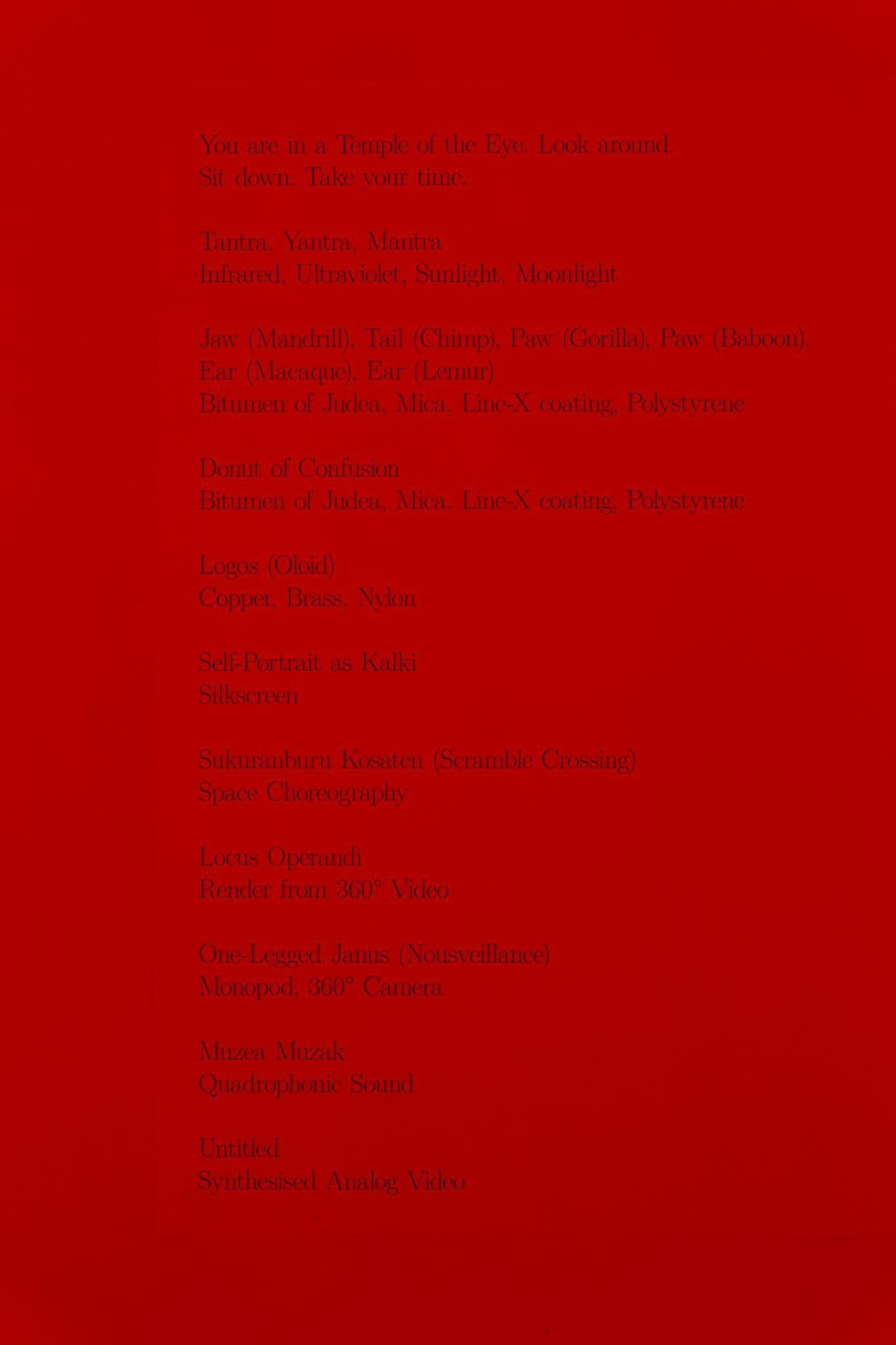 You are in a Temple of the Eye. Look around.
Sit down. Take your time.

Tantra, Yantra, Mantra
Infrared, Ultraviolet, Sunlight, Moonlight

Jaw (Mandrill), Tail (Chimp), Paw (Gorilla), Paw (Baboon), Ear (Macaque), Ear (Lemur)
Bitumen of Judea, Mica, Line-X coating, Polystyrene

Donut of Confusion
Bitumen of Judea, Mica, Line-X coating, Polystyrene

Logos (Oloid)
Copper, Brass, Nylon

Self-Portrait as Kalki
Silkscreen

Sukuranburu Kosaten (Scramble Crossing)
Space Choreography

Locus Operandi
Render from 360° Video

One-Legged Janus (Nousveillance)
Monopod, 360° Camera

Muzea Muzak
Quadrophonic Sound

Untitled
Synthesised Analog Video